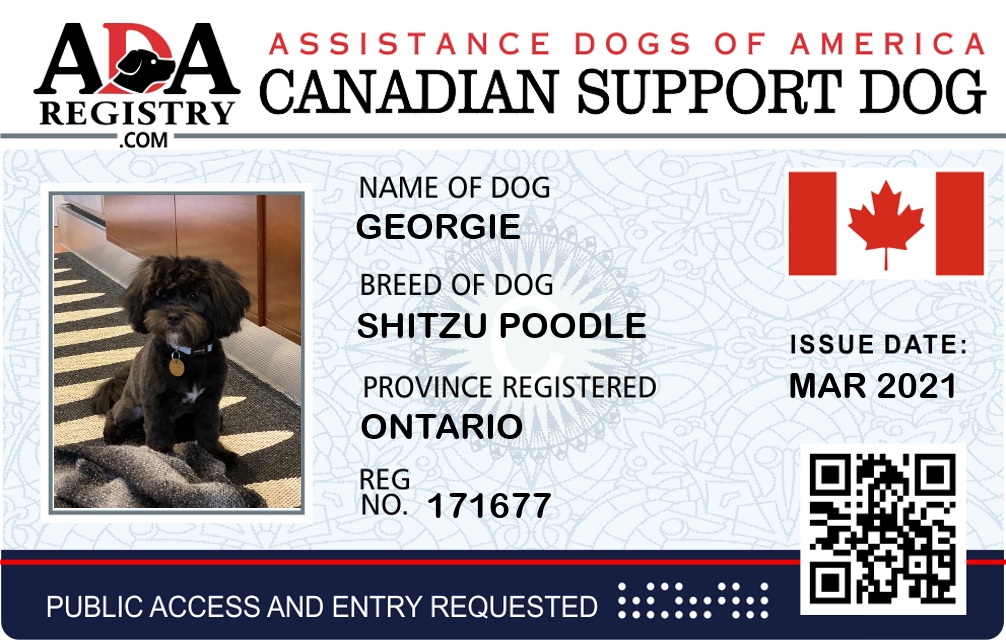 ADA
REGISTRY
.COM

ASSISTANCE DOGS OF AMERICA
CANADIAN SUPPORT DOG

NAME OF DOG
GEORGIE

BREED OF DOG
SHITZU POODLE

PROVINCE REGISTERED
ONTARIO

REG
NO. 171677

ISSUE DATE:
MAR 2021

PUBLIC ACCESS AND ENTRY REQUESTED